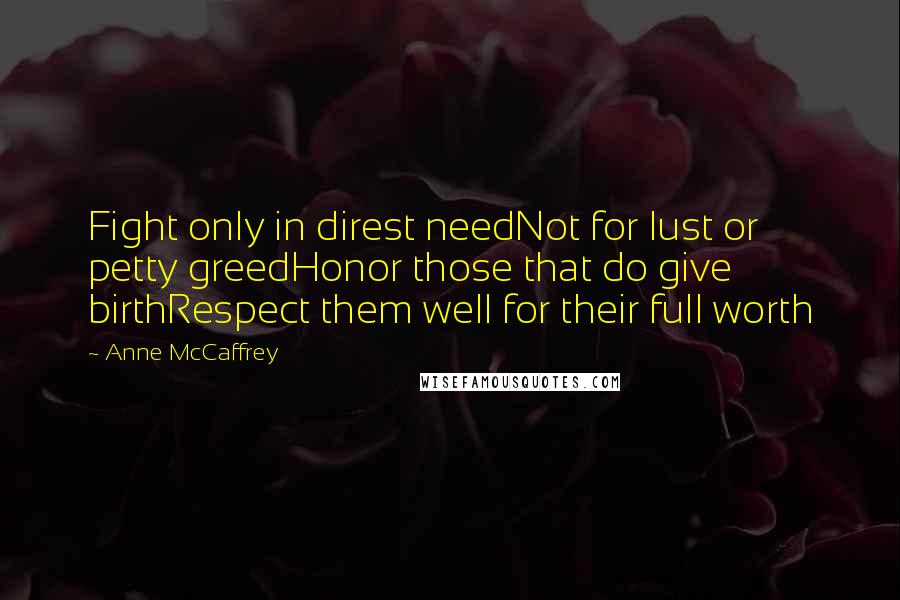 Fight only in direst needNot for lust or petty greedHonor those that do give birthRespect them well for their full worth

~ Anne McCaffrey

WISEFAMOUSQUOTES.COM